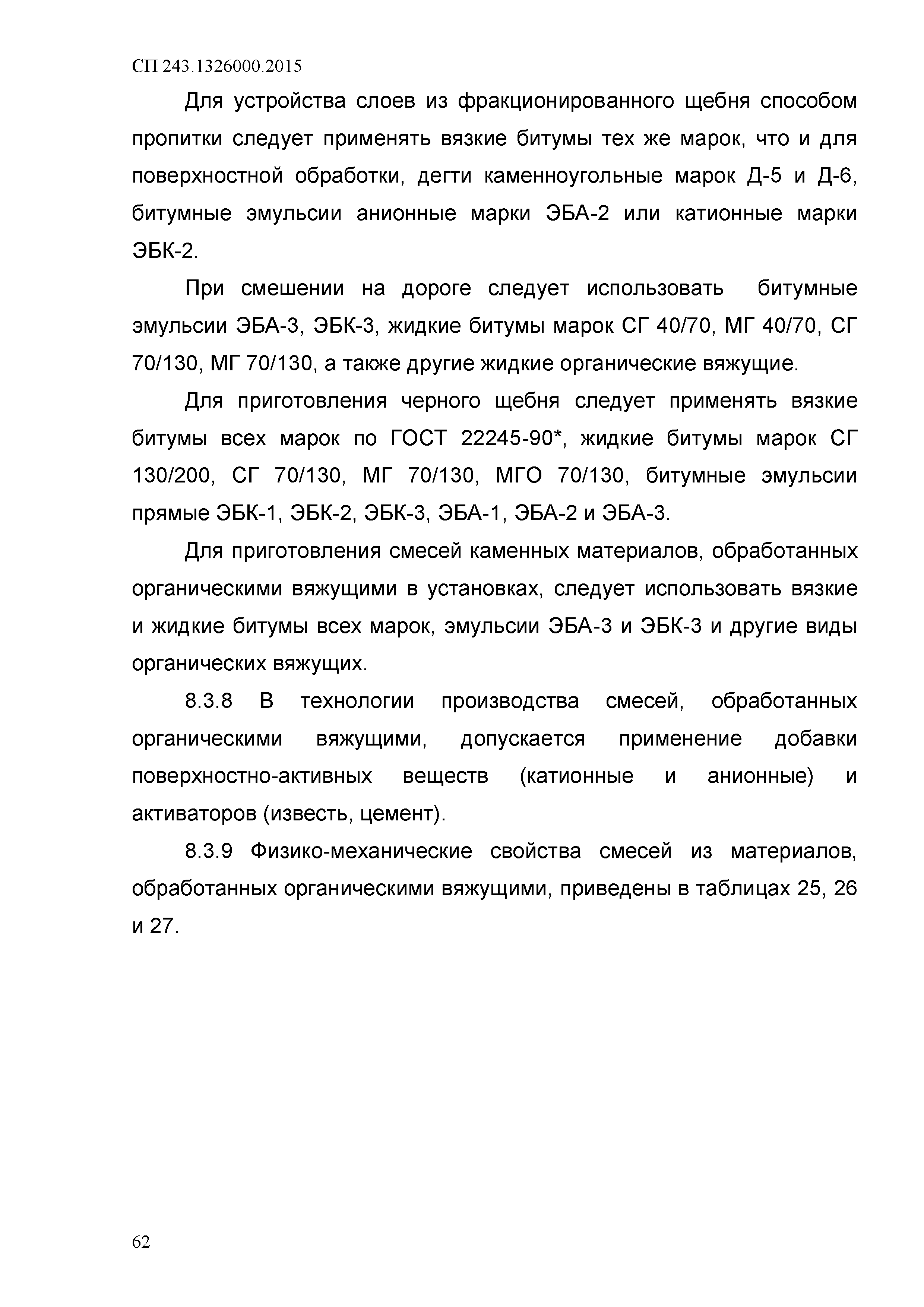 СП 243.1326000.2015

Для устройства слоев из фракционированного щебня способом пропитки следует применять вязкие битумы тех же марок, что и для поверхностной обработки, дегти каменноугольные марок Д-5 и Д-6, битумные эмульсии анионные марки ЭБА-2 или катионные марки ЭБК-2.

При смешении на дороге следует использовать битумные эмульсии ЭБА-3, ЭБК-3, жидкие битумы марок СГ 40/70, МГ 40/70, СГ 70/130, МГ 70/130, а также другие жидкие органические вяжущие.

Для приготовления черного щебня следует применять вязкие битумы всех марок по ГОСТ 22245-90*, жидкие битумы марок СГ 130/200, СГ 70/130, МГ 70/130, МГО 70/130, битумные эмульсии прямые ЭБК-1, ЭБК-2, ЭБК-3, ЭБА-1, ЭБА-2 и ЭБА-3.

Для приготовления смесей каменных материалов, обработанных органическими вяжущими в установках, следует использовать вязкие и жидкие битумы всех марок, эмульсии ЭБА-3 и ЭБК-3 и другие виды органических вяжущих.

8.3.8 В технологии производства смесей, обработанных органическими вяжущими, допускается применение добавки поверхностно-активных веществ (катионные и анионные) и активаторов (известь, цемент).

8.3.9 Физико-механические свойства смесей из материалов, обработанных органическими вяжущими, приведены в таблицах 25, 26 и 27.

62